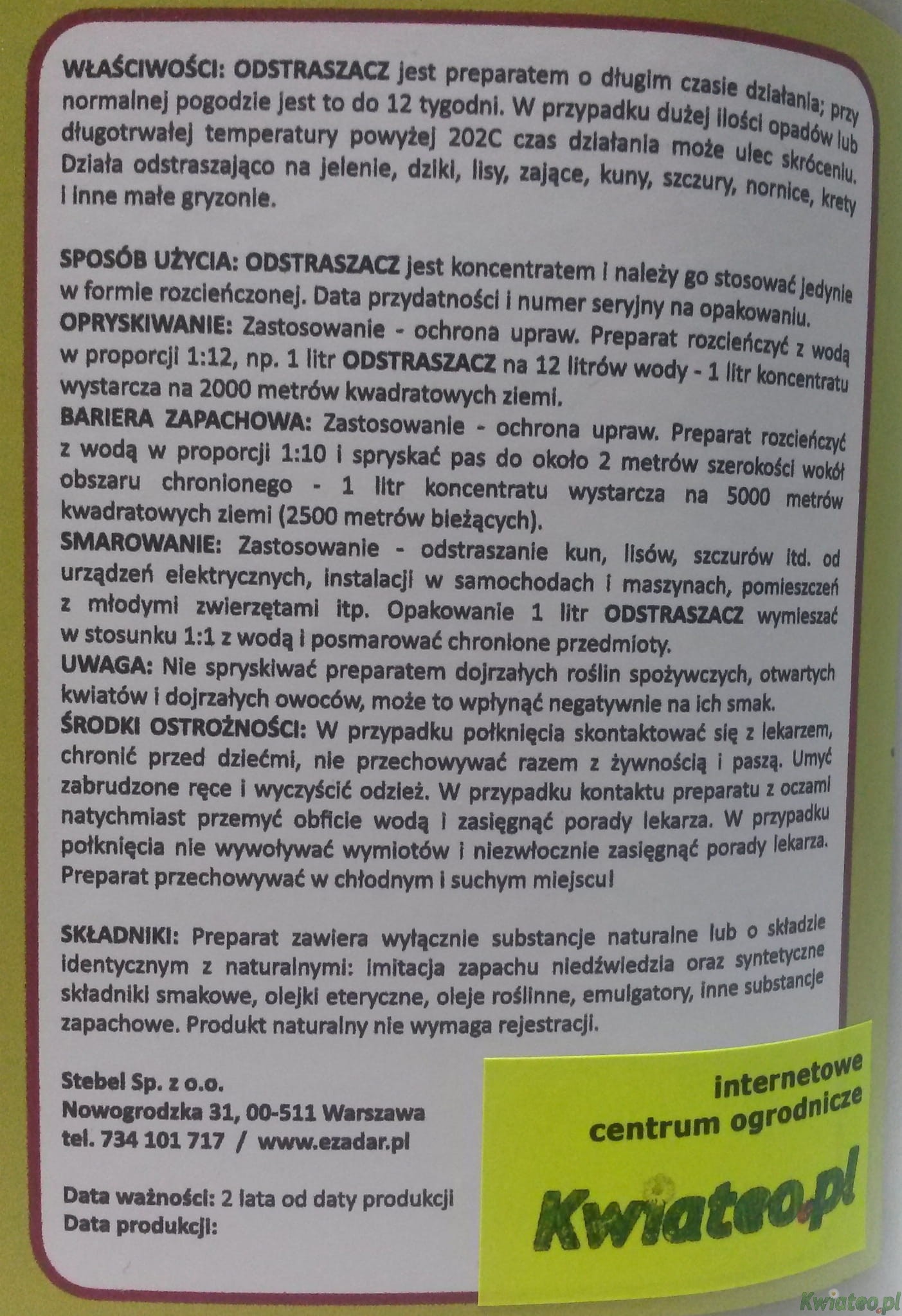 WŁAŚCIWOŚCI: ODSTRASZACZ jest preparatem o długim czasie działania; przy normalnej pogodzie jest to do 12 tygodni. W przypadku dużej ilości opadów lub długotrwałej temperatury powyżej 202C czas działania może ulec skróceniu. Działa odstraszająco na jelenie, dziki, lisy, zające, kuny, szczury, nornice, krety i inne małe gryzonie.

SPOSÓB UŻYCIA: ODSTRASZACZ jest koncentratem i należy go stosować jedynie w formie rozcieńczonej. Data przydatności i numer seryjny na opakowaniu.
OPRYSKIWANIE: Zastosowanie - ochrona upraw. Preparat rozcieńczyć z wodą w proporcji 1:12, np. 1 litr ODSTRASZACZ na 12 litrów wody - 1 litr koncentratu wystarcza na 2000 metrów kwadratowych ziemi.
BARIERA ZAPACHOWA: Zastosowanie - ochrona upraw. Preparat rozcieńczyć z wodą w proporcji 1:10 i spryskać pas do około 2 metrów szerokości wokół obszaru chronionego - 1 litr koncentratu wystarcza na 5000 metrów kwadratowych ziemi (2500 metrów bieżących).
SMAROWANIE: Zastosowanie - odstraszanie kun, lisów, szczurów itd. od urządzeń elektrycznych, instalacji w samochodach i maszynach, pomieszczeń z młodymi zwierzętami itp. Opakowanie 1 litr ODSTRASZACZ wymieszać w stosunku 1:1 z wodą i posmarować chronione przedmioty.
UWAGA: Nie spryskiwać preparatem dojrzałych roślin spożywczych, otwartych kwiatów i dojrzałych owoców, może to wpłynąć negatywnie na ich smak.
ŚRODKI OSTROŻNOŚCI: W przypadku połknięcia skontaktować się z lekarzem, chronić przed dziećmi, nie przechowywać razem z żywnością i paszą. Umyć zabrudzone ręce i wyczyścić odzież. W przypadku kontaktu preparatu z oczami natychmiast przemyć obficie wodą i zasięgnąć porady lekarza. W przypadku połknięcia nie wywoływać wymiotów i niezwłocznie zasięgnąć porady lekarza. Preparat przechowywać w chłodnym i suchym miejscu!

SKŁADNIKI: Preparat zawiera wyłącznie substancje naturalne lub o składzie identycznym z naturalnymi: imitacja zapachu niedźwiedzia oraz syntetyczne składniki smakowe, olejki eteryczne, oleje roślinne, emulgatory, inne substancje zapachowe. Produkt naturalny nie wymaga rejestracji.

Stebel Sp. z o.o.
Nowogrodzka 31, 00-511 Warszawa
tel. 734 101 717 / www.ezadar.pl

Data ważności: 2 lata od daty produkcji
Data produkcji:

internetowe centrum ogrodnicze
Kwiateo.pl

Kwiateo.pl